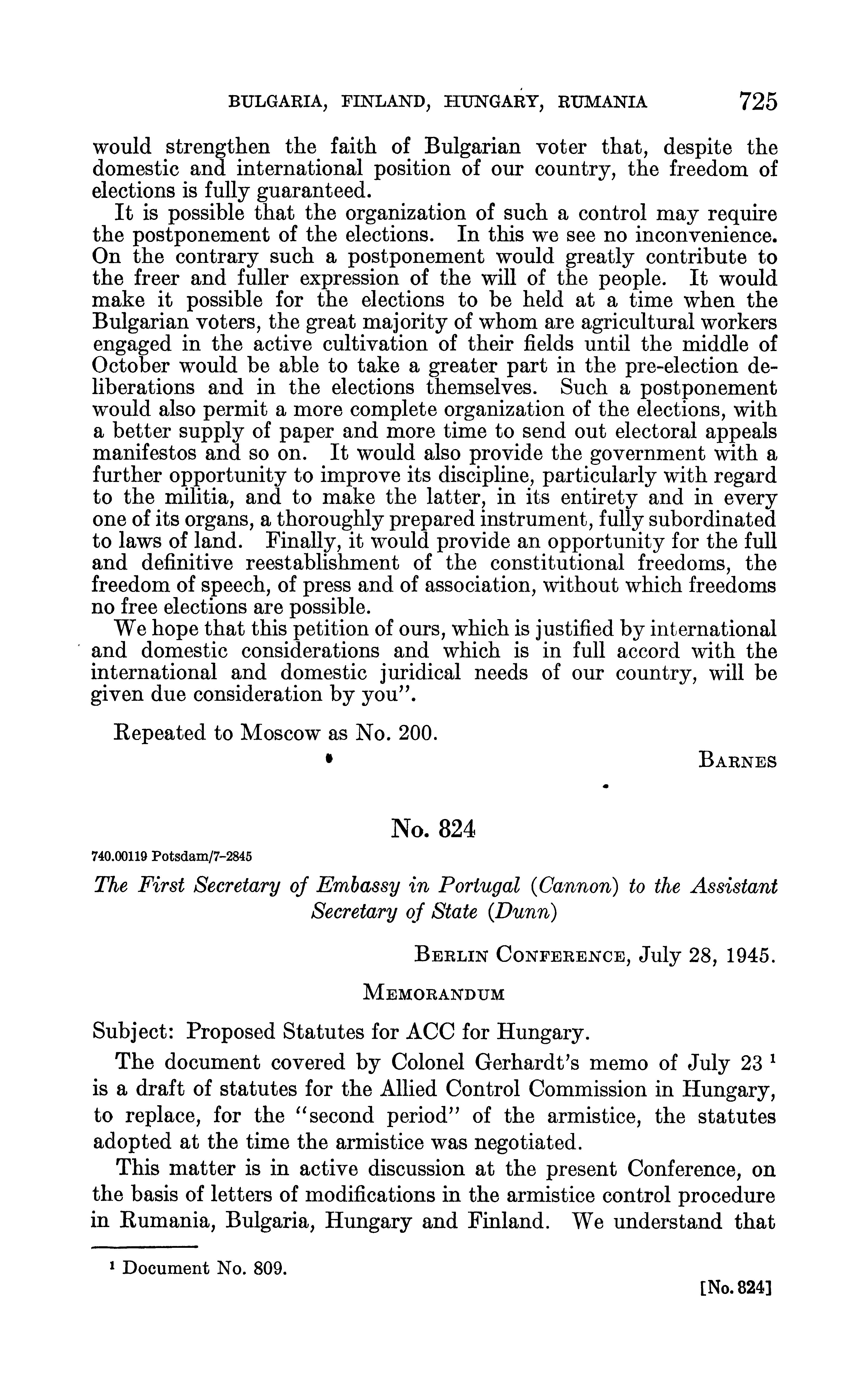 BULGARIA, FINLAND, HUNGARY, RUMANIA 725

would strengthen the faith of Bulgarian voter that, despite the domestic and international position of our country, the freedom of elections is fully guaranteed.

It is possible that the organization of such a control may require the postponement of the elections. In this we see no inconvenience. On the contrary such a postponement would greatly contribute to the freer and fuller expression of the will of the people. It would make it possible for the elections to be held at a time when the Bulgarian voters, the great majority of whom are agricultural workers engaged in the active cultivation of their fields until the middle of October would be able to take a greater part in the pre-election deliberations and in the elections themselves. Such a postponement would also permit a more complete organization of the elections, with a better supply of paper and more time to send out electoral appeals manifestos and so on. It would also provide the government with a further opportunity to improve its discipline, particularly with regard to the militia, and to make the latter, in its entirety and in every one of its organs, a thoroughly prepared instrument, fully subordinated to laws of land. Finally, it would provide an opportunity for the full and definitive reestablishment of the constitutional freedoms, the freedom of speech, of press and of association, without which freedoms no free elections are possible.

We hope that this petition of ours, which is justified by international and domestic considerations and which is in full accord with the international and domestic juridical needs of our country, will be given due consideration by you".

Repeated to Moscow as No. 200.

BARNES

No. 824

740.00119 Potsdam/7-2845

The First Secretary of Embassy in Portugal (Cannon) to the Assistant Secretary of State (Dunn)

BERLIN CONFERENCE, July 28, 1945.

MEMORANDUM

Subject: Proposed Statutes for ACC for Hungary.

The document covered by Colonel Gerhardt's memo of July 23 $^1$ is a draft of statutes for the Allied Control Commission in Hungary, to replace, for the "second period" of the armistice, the statutes adopted at the time the armistice was negotiated.

This matter is in active discussion at the present Conference, on the basis of letters of modifications in the armistice control procedure in Rumania, Bulgaria, Hungary and Finland. We understand that

$^1$ Document No. 809.

[No. 824]